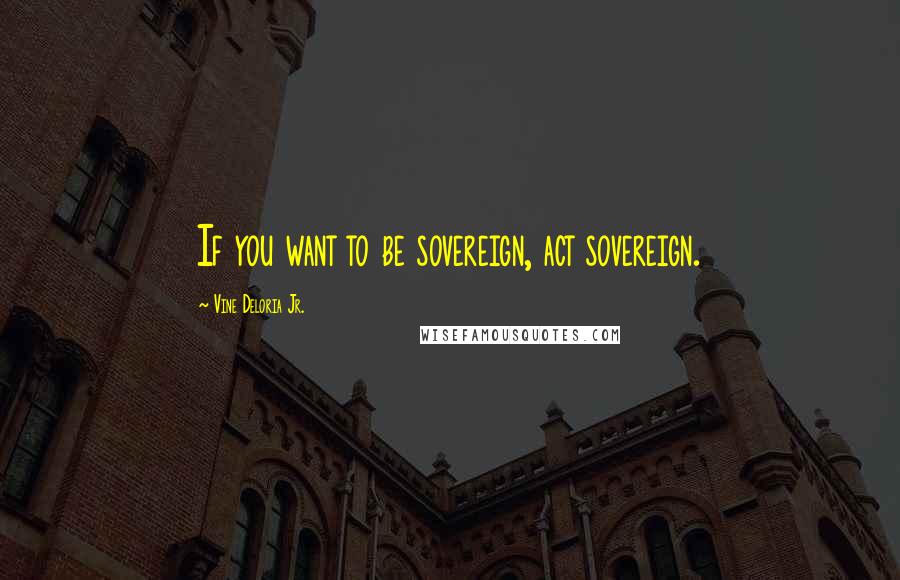 If you want to be sovereign, act sovereign.

~ Vine Deloria Jr.

WISEFAMOUSQUOTES.COM